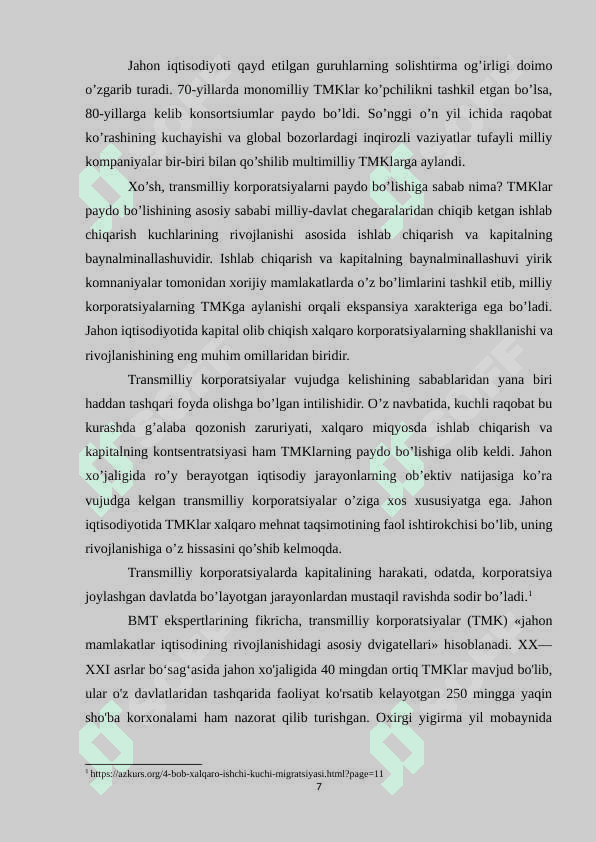 Jahon iqtisodiyoti qayd etilgan guruhlarning solishtirma og’irligi doimo o’zgarib turadi. 70-yillarda monomilliy TMKlar ko’pchilikni tashkil etgan bo’lsa, 80-yillarga kelib konsortsiumlar paydo bo’ldi. So’nggi o’n yil ichida raqobat ko’rashining kuchayishi va global bozorlardagi inqirozli vaziyatlar tufayli milliy kompaniyalar bir-biri bilan qo’shilib multimilliy TMKlarga aylandi.

Xo’sh, transmilliy korporatsiyalarni paydo bo’lishiga sabab nima? TMKlar paydo bo’lishining asosiy sababi milliy-davlat chegaralaridan chiqib ketgan ishlab chiqarish kuchlarining rivojlanishi asosida ishlab chiqarish va kapitalning baynalminallashuvidir. Ishlab chiqarish va kapitalning baynalminallashuvi yirik komnaniyalar tomonidan xorijiy mamlakatlarda o’z bo’limlarini tashkil etib, milliy korporatsiyalarning TMKga aylanishi orqali ekspansiya xarakteriga ega bo’ladi. Jahon iqtisodiyotida kapital olib chiqish xalqaro korporatsiyalarning shakllanishi va rivojlanishining eng muhim omillaridan biridir.

Transmilliy korporatsiyalar vujudga kelishining sabablaridan yana biri haddan tashqari foyda olishga bo’lgan intilishidir. O’z navbatida, kuchli raqobat bu kurashda g’alaba qozonish zaruriyati, xalqaro miqyosda ishlab chiqarish va kapitalning kontsentratsiyasi ham TMKlarning paydo bo’lishiga olib keldi. Jahon xo’jaligida ro’y berayotgan iqtisodiy jarayonlarning ob’ektiv natijasiga ko’ra vujudga kelgan transmilliy korporatsiyalar o’ziga xos xususiyatga ega. Jahon iqtisodiyotida TMKlar xalqaro mehnat taqsimotining faol ishtirokchisi bo’lib, uning rivojlanishiga o’z hissasini qo’shib kelmoqda.

Transmilliy korporatsiyalarda kapitalining harakati, odatda, korporatsiya joylashgan davlatda bo’layotgan jarayonlardan mustaqil ravishda sodir bo’ladi.$^1$

BMT ekspertlarining fikricha, transmilliy korporatsiyalar (TMK) «jahon mamlakatlar iqtisodining rivojlanishidagi asosiy dvigatellari» hisoblanadi. XX—XXI asrlar bo‘sag‘asida jahon xo'jaligida 40 mingdan ortiq TMKlar mavjud bo'lib, ular o'z davlatlaridan tashqarida faoliyat ko'rsatib kelayotgan 250 mingga yaqin sho'ba korxonalami ham nazorat qilib turishgan. Oxirgi yigirma yil mobaynida

$^1$ https://azkurs.org/4-bob-xalqaro-ishchi-kuchi-migratsiyasi.html?page=11

7